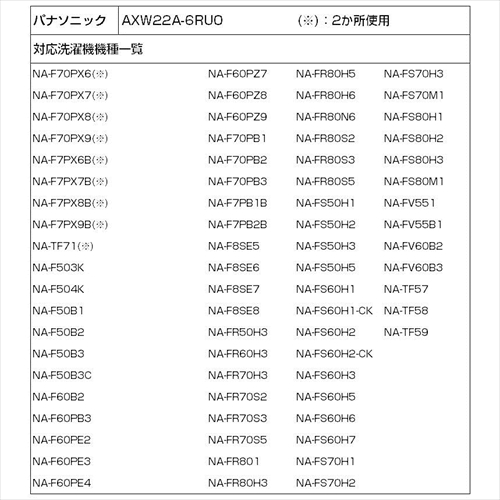 パナソニック AXW22A-6RU0 (※)：2か所使用

対応洗濯機機種一覧

NA-F70PX6(※)
NA-F70PX7(※)
NA-F70PX8(※)
NA-F70PX9(※)
NA-F7PX6B(※)
NA-F7PX7B(※)
NA-F7PX8B(※)
NA-F7PX9B(※)
NA-TF71(※)
NA-F503K
NA-F504K
NA-F50B1
NA-F50B2
NA-F50B3
NA-F50B3C
NA-F60B2
NA-F60PB3
NA-F60PE2
NA-F60PE3
NA-F60PE4

NA-F60PZ7
NA-F60PZ8
NA-F60PZ9
NA-F70PB1
NA-F70PB2
NA-F70PB3
NA-F7PB1B
NA-F7PB2B
NA-F8SE5
NA-F8SE6
NA-F8SE7
NA-F8SE8
NA-FR50H3
NA-FR60H3
NA-FR70H3
NA-FR70S2
NA-FR70S3
NA-FR70S5
NA-FR801
NA-FR80H3

NA-FR80H5
NA-FR80H6
NA-FR80N6
NA-FR80S2
NA-FR80S3
NA-FR80S5
NA-FS50H1
NA-FS50H2
NA-FS50H3
NA-FS50H5
NA-FS60H1
NA-FS60H1-CK
NA-FS60H2
NA-FS60H2-CK
NA-FS60H3
NA-FS60H5
NA-FS60H6
NA-FS60H7
NA-FS70H1
NA-FS70H2

NA-FS70H3
NA-FS70M1
NA-FS80H1
NA-FS80H2
NA-FS80H3
NA-FS80M1
NA-FV551
NA-FV55B1
NA-FV60B2
NA-FV60B3
NA-TF57
NA-TF58
NA-TF59